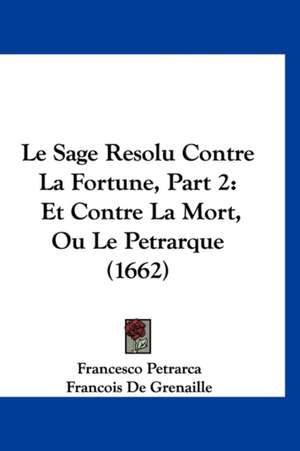 Le Sage Resolu Contre La Fortune, Part 2: Et Contre La Mort, Ou Le Petrarque (1662)

Francesco Petrarca
Francois De Grenaille